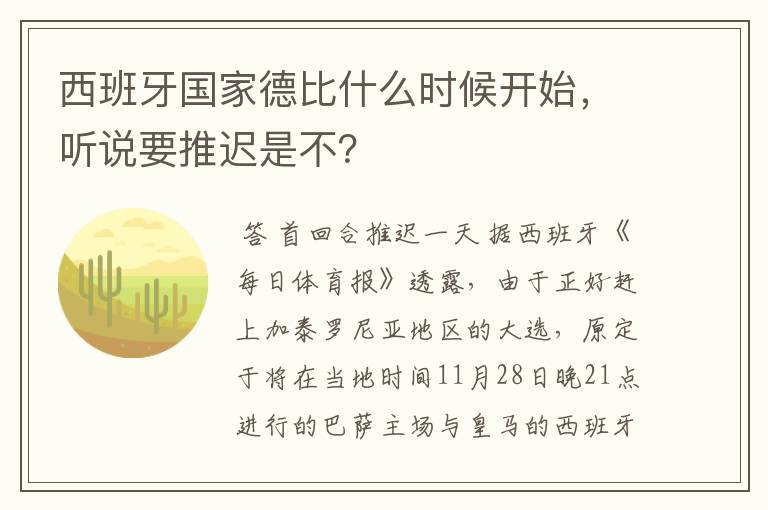 西班牙国家德比什么时候开始，听说要推迟是不？

答 首回合推迟一天 据西班牙《每日体育报》透露，由于正好赶上加泰罗尼亚地区的大选，原定于将在当地时间11月28日晚21点进行的巴萨主场与皇马的西班牙